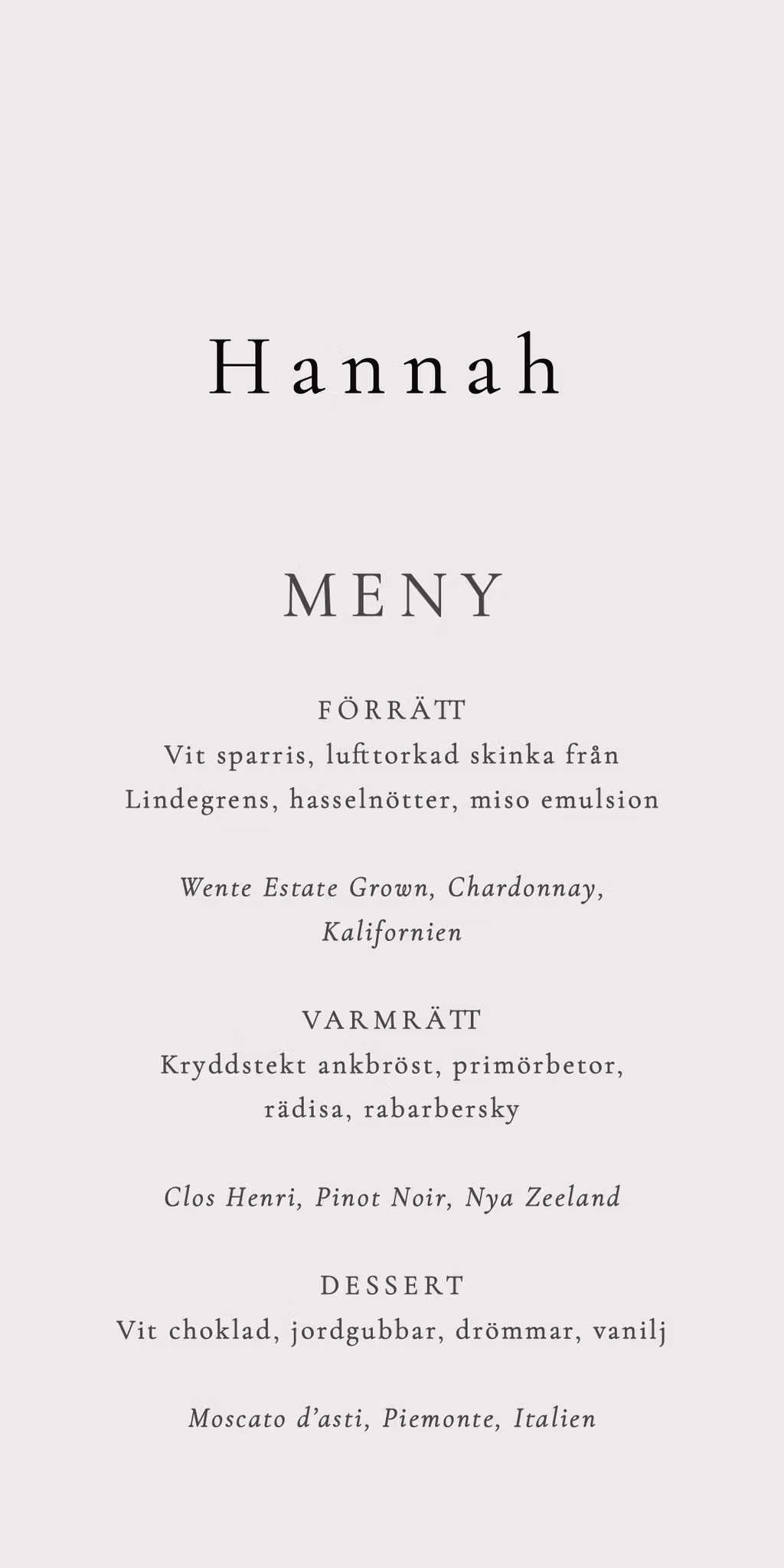 Hannah

MENY

FÖRRÄTT
Vit sparris, lufttorkad skinka från Lindegrens, hasselnötter, miso emulsion

Wente Estate Grown, Chardonnay, Kalifornien

VARMRÄTT
Kryddstekt ankbröst, primörbetor, rädisa, rabarbersky

Clos Henri, Pinot Noir, Nya Zeeland

DESSERT
Vit choklad, jordgubbar, drömmar, vanilj

Moscato d'asti, Piemonte, Italien